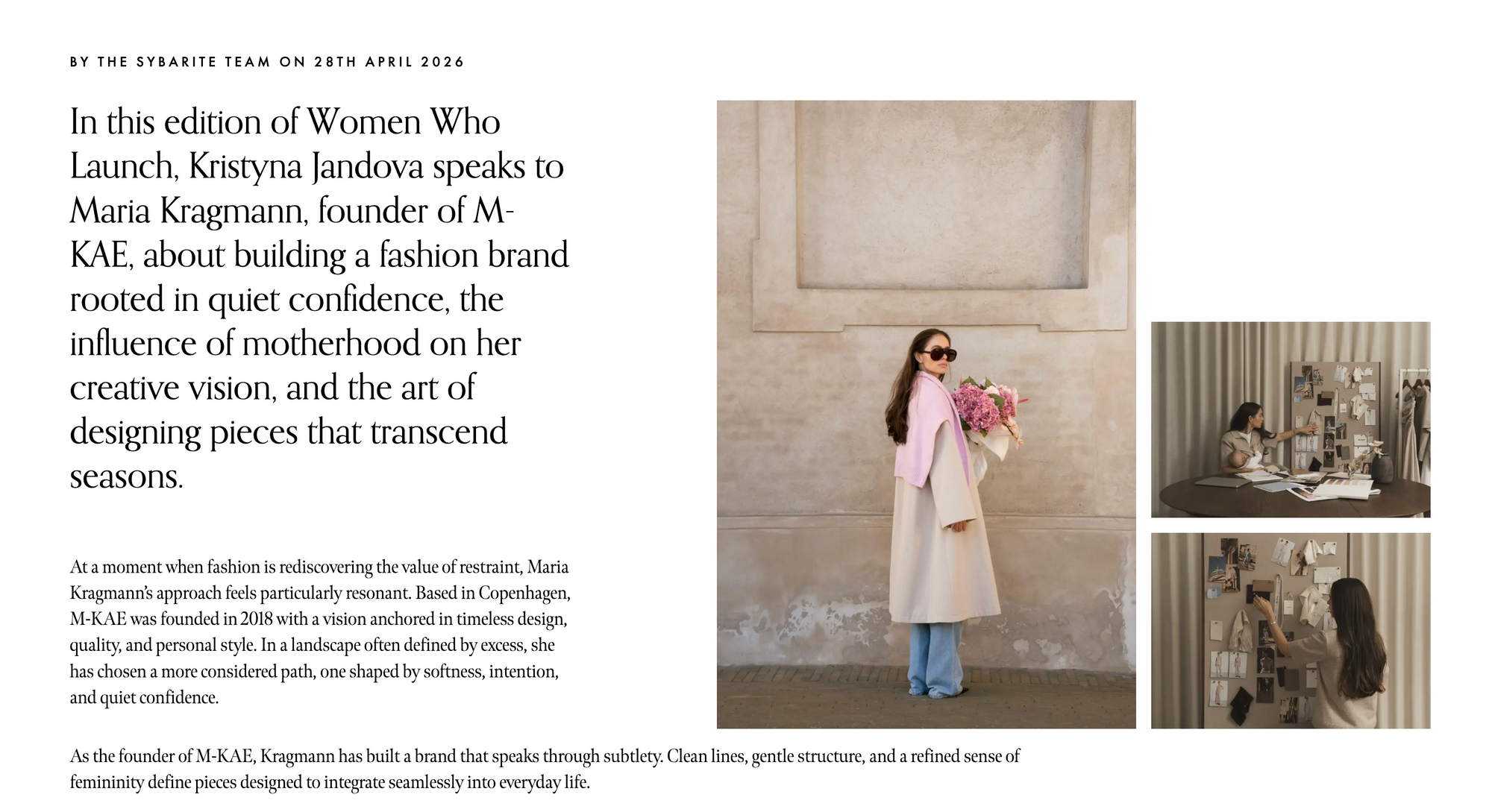 BY THE SYBARITE TEAM ON 28TH APRIL 2026

In this edition of Women Who Launch, Kristyna Jandova speaks to Maria Kragmann, founder of M-KAE, about building a fashion brand rooted in quiet confidence, the influence of motherhood on her creative vision, and the art of designing pieces that transcend seasons.

At a moment when fashion is rediscovering the value of restraint, Maria Kragmann's approach feels particularly resonant. Based in Copenhagen, M-KAE was founded in 2018 with a vision anchored in timeless design, quality, and personal style. In a landscape often defined by excess, she has chosen a more considered path, one shaped by softness, intention, and quiet confidence.

As the founder of M-KAE, Kragmann has built a brand that speaks through subtlety. Clean lines, gentle structure, and a refined sense of femininity define pieces designed to integrate seamlessly into everyday life.